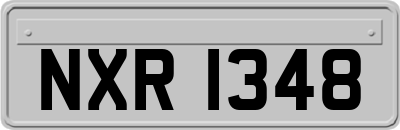 NXR 1348